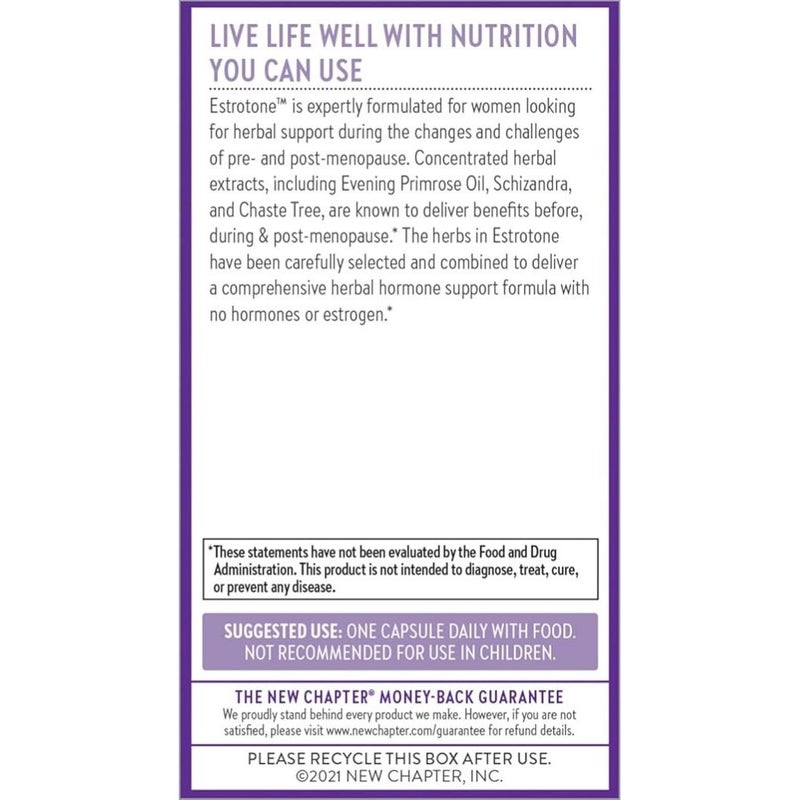 LIVE LIFE WELL WITH NUTRITION YOU CAN USE

Estrotone™ is expertly formulated for women looking for herbal support during the changes and challenges of pre- and post-menopause. Concentrated herbal extracts, including Evening Primrose Oil, Schizandra, and Chaste Tree, are known to deliver benefits before, during & post-menopause.* The herbs in Estrotone have been carefully selected and combined to deliver a comprehensive herbal hormone support formula with no hormones or estrogen.*

*These statements have not been evaluated by the Food and Drug Administration. This product is not intended to diagnose, treat, cure, or prevent any disease.

SUGGESTED USE: ONE CAPSULE DAILY WITH FOOD. NOT RECOMMENDED FOR USE IN CHILDREN.

THE NEW CHAPTER® MONEY-BACK GUARANTEE
We proudly stand behind every product we make. However, if you are not satisfied, please visit www.newchapter.com/guarantee for refund details.

PLEASE RECYCLE THIS BOX AFTER USE.
©2021 NEW CHAPTER, INC.